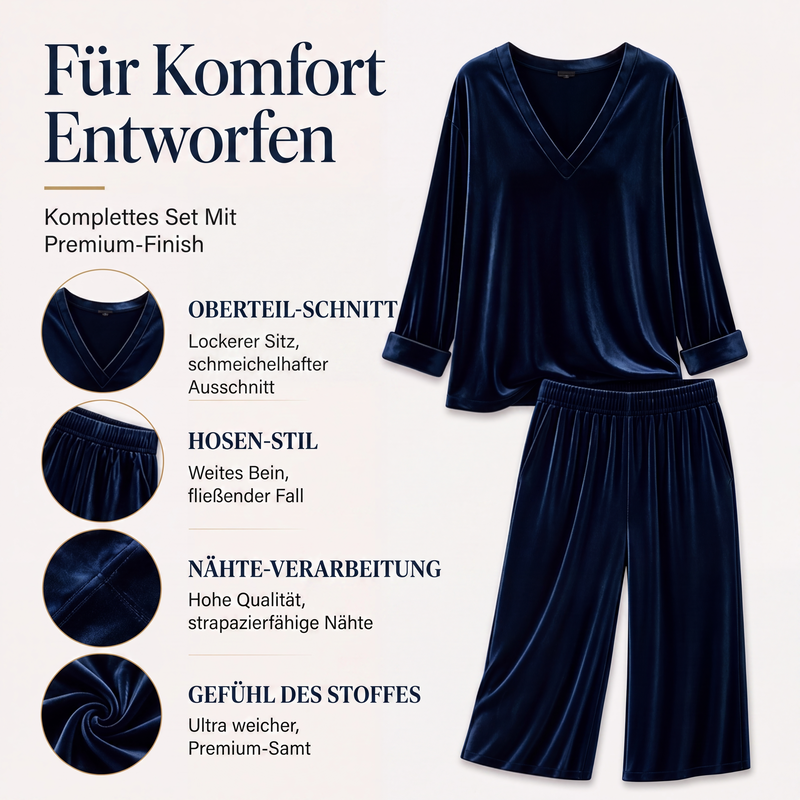 Für Komfort Entworfen

Komplettes Set Mit Premium-Finish

OBERTEIL-SCHNITT

Lockerer Sitz, schmeichelhafter Ausschnitt

HOSEN-STIL

Weites Bein, fließender Fall

NÄHTE-VERARBEITUNG

Hohe Qualität, strapazierfähige Nähte

GEFÜHL DES STOFFES

Ultra weicher, Premium-Samt